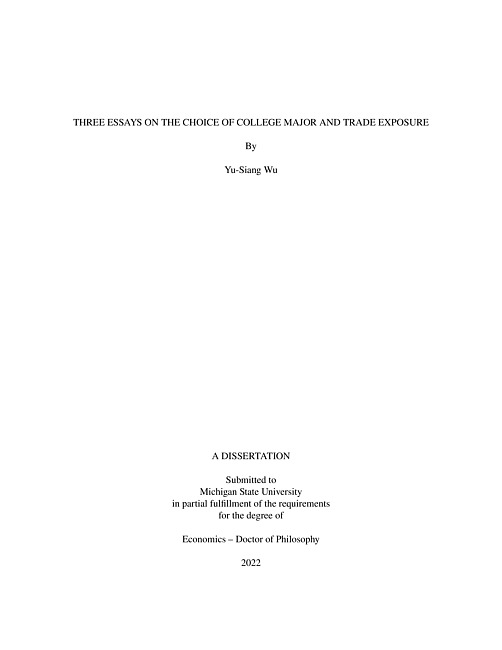 THREE ESSAYS ON THE CHOICE OF COLLEGE MAJOR AND TRADE EXPOSURE

By

Yu-Siang Wu

A DISSERTATION

Submitted to
Michigan State University
in partial fulfillment of the requirements
for the degree of

Economics – Doctor of Philosophy

2022